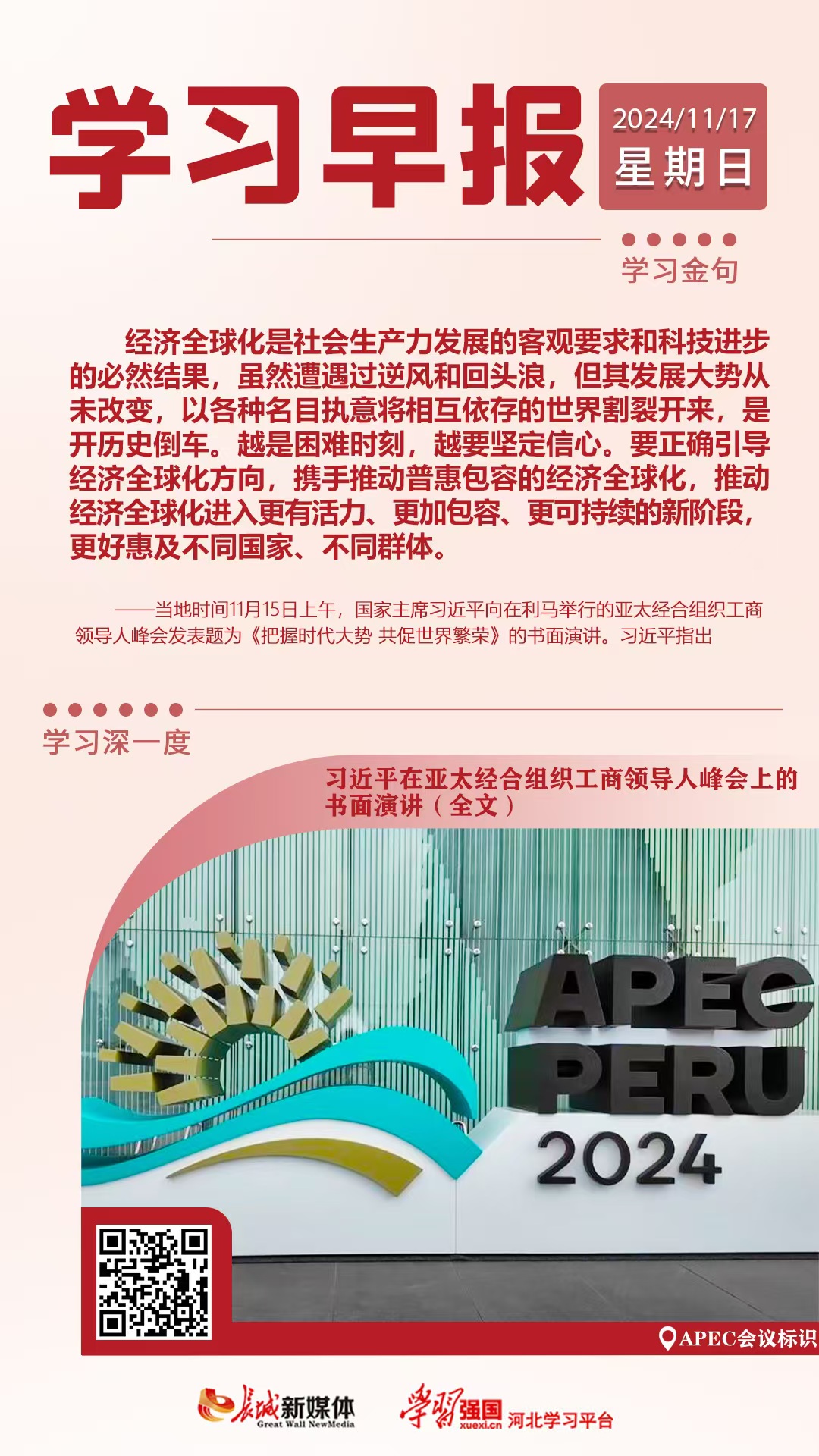 学习早报

2024/11/17
星期日

学习金句

经济全球化是社会生产力发展的客观要求和科技进步的必然结果，虽然遭遇过逆风和回头浪，但其发展大势从未改变，以各种名目执意将相互依存的世界割裂开来，是开历史倒车。越是困难时刻，越要坚定信心。要正确引导经济全球化方向，携手推动普惠包容的经济全球化，推动经济全球化进入更有活力、更加包容、更可持续的新阶段，更好惠及不同国家、不同群体。

——当地时间11月15日上午，国家主席习近平向在利马举行的亚太经合组织工商领导人峰会发表题为《把握时代大势 共促世界繁荣》的书面演讲。习近平指出

学习深一度

习近平在亚太经合组织工商领导人峰会上的书面演讲（全文）

APEC
PERU
2024

APEC会议标识

长城新媒体 Great Wall NewMedia

学习强国 xuexi.cn 河北学习平台